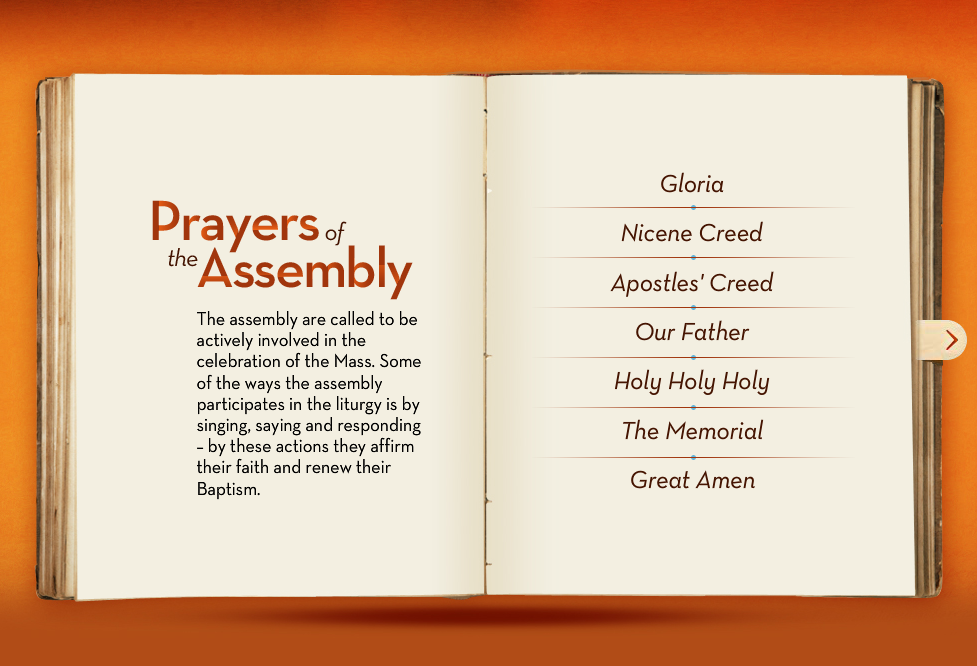 Prayers of the Assembly

The assembly are called to be actively involved in the celebration of the Mass. Some of the ways the assembly participates in the liturgy is by singing, saying and responding – by these actions they affirm their faith and renew their Baptism.

Gloria

Nicene Creed

Apostles' Creed

Our Father

Holy Holy Holy

The Memorial

Great Amen